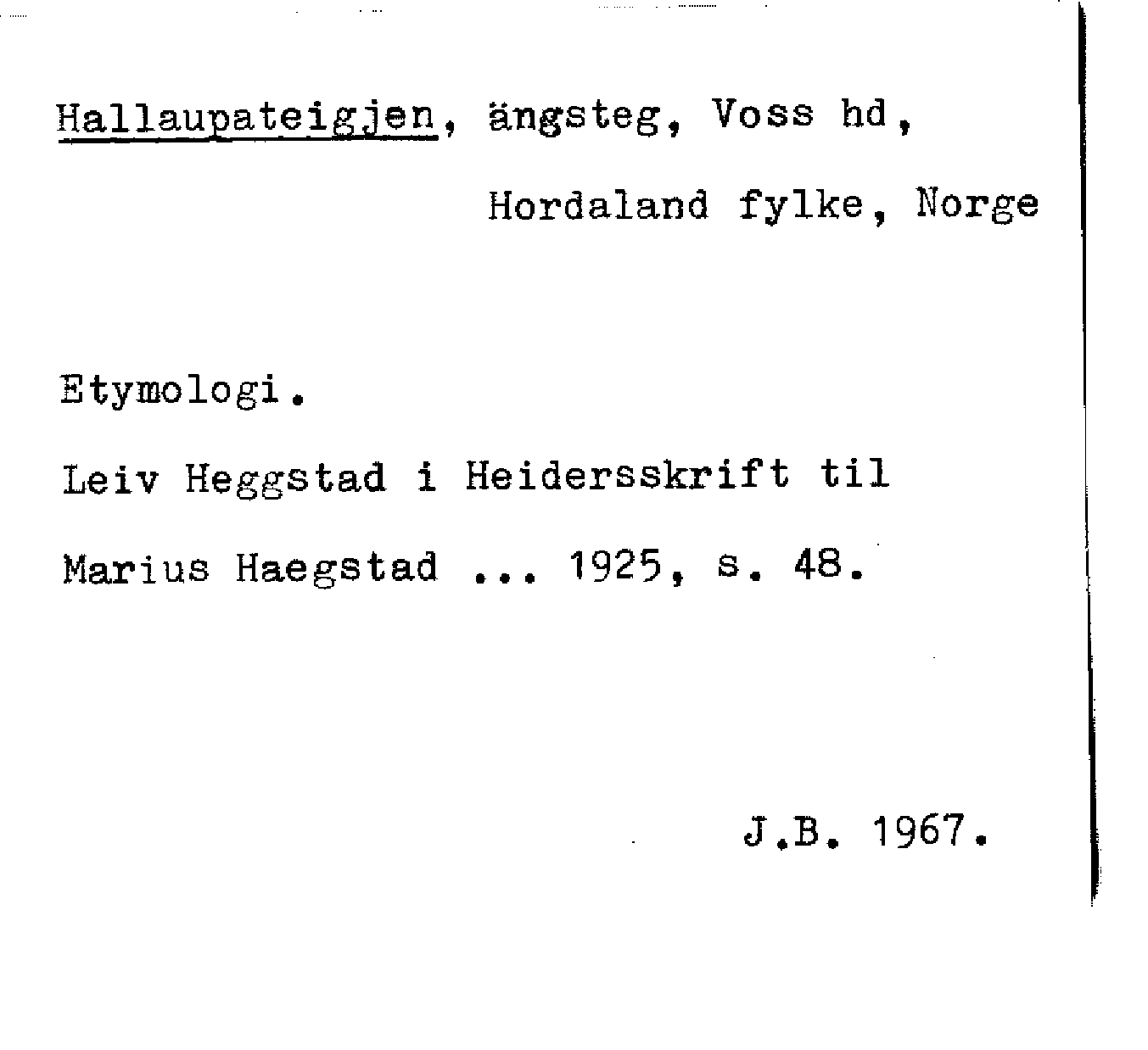 Hallaupateigjen, ängsteg, Voss hd, Hordaland fylke, Norge

Etymologi.

Leiv Heggstad i Heidersskrift til Marius Haegstad ... 1925, s. 48.

J.B. 1967.